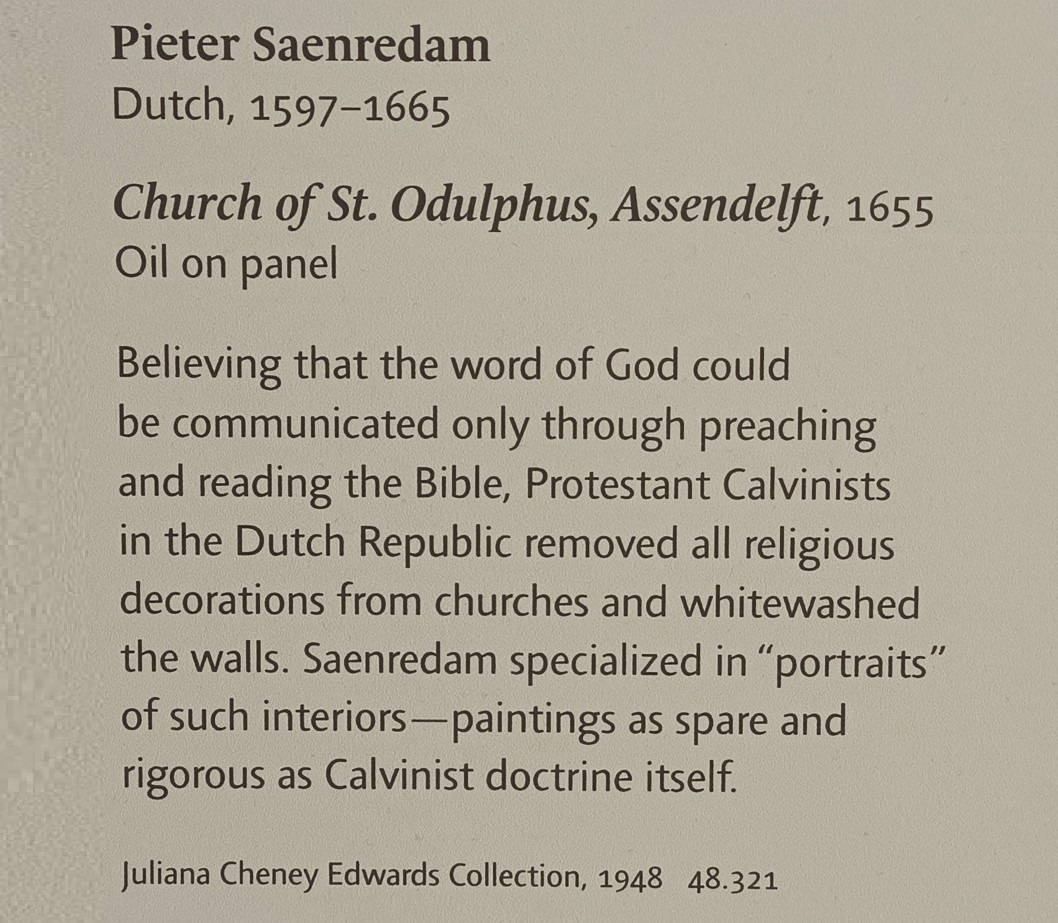 Pieter Saenredam
Dutch, 1597–1665

Church of St. Odulphus, Assendelft, 1655
Oil on panel

Believing that the word of God could be communicated only through preaching and reading the Bible, Protestant Calvinists in the Dutch Republic removed all religious decorations from churches and whitewashed the walls. Saenredam specialized in "portraits" of such interiors—paintings as spare and rigorous as Calvinist doctrine itself.

Juliana Cheney Edwards Collection, 1948 48.321